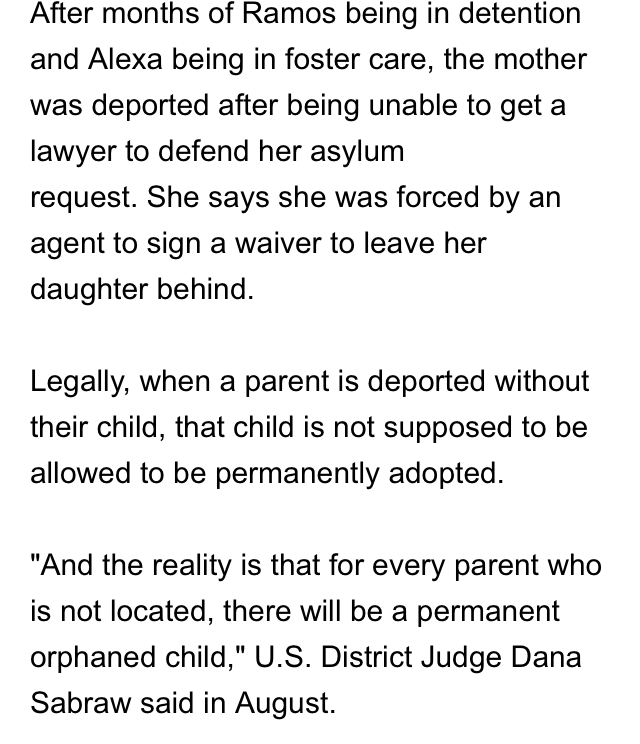 After months of Ramos being in detention and Alexa being in foster care, the mother was deported after being unable to get a lawyer to defend her asylum request. She says she was forced by an agent to sign a waiver to leave her daughter behind.

Legally, when a parent is deported without their child, that child is not supposed to be allowed to be permanently adopted.

"And the reality is that for every parent who is not located, there will be a permanent orphaned child," U.S. District Judge Dana Sabraw said in August.